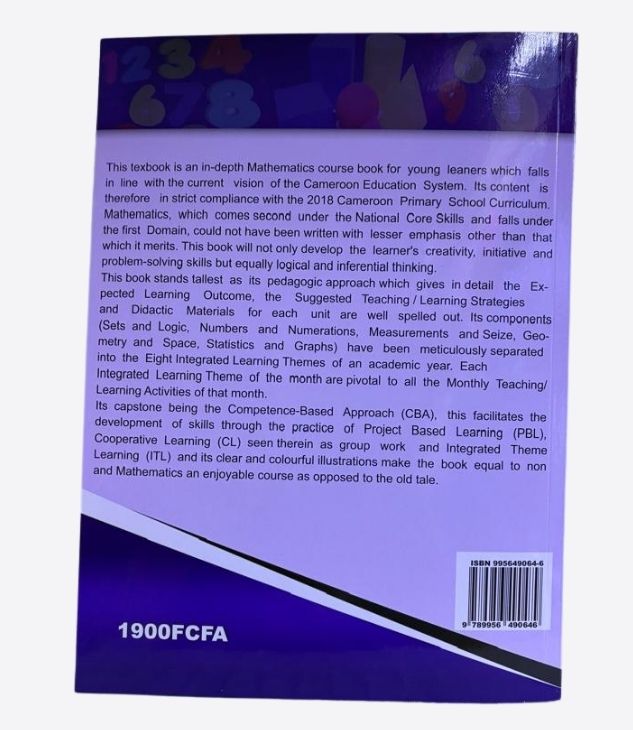 This texbook is an in-depth Mathematics course book for young leaners which falls in line with the current vision of the Cameroon Education System. Its content is therefore in strict compliance with the 2018 Cameroon Primary School Curriculum. Mathematics, which comes second under the National Core Skills and falls under the first Domain, could not have been written with lesser emphasis other than that which it merits. This book will not only develop the learner's creativity, initiative and problem-solving skills but equally logical and inferential thinking.
This book stands tallest as its pedagogic approach which gives in detail the Expected Learning Outcome, the Suggested Teaching / Learning Strategies and Didactic Materials for each unit are well spelled out. Its components (Sets and Logic, Numbers and Numerations, Measurements and Seize, Geometry and Space, Statistics and Graphs) have been meticulously separated into the Eight Integrated Learning Themes of an academic year. Each Integrated Learning Theme of the month are pivotal to all the Monthly Teaching/ Learning Activities of that month.
Its capstone being the Competence-Based Approach (CBA), this facilitates the development of skills through the practice of Project Based Learning (PBL), Cooperative Learning (CL) seen therein as group work and Integrated Theme Learning (ITL) and its clear and colourful illustrations make the book equal to non and Mathematics an enjoyable course as opposed to the old tale.

ISBN 995649064-6

9 789956 490646

1900FCFA